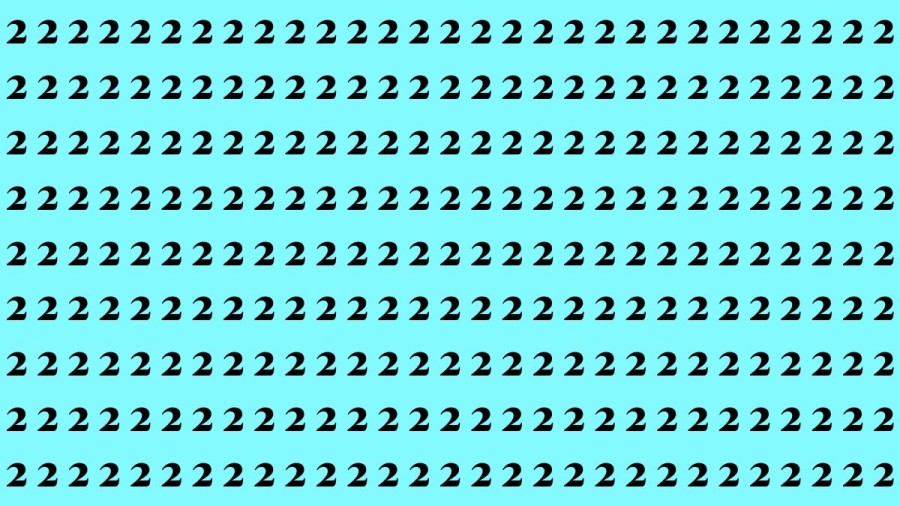 2 2 2 2 2 2 2 2 2 2 2 2 2 2 2 2 2 2 2 2 2 2 2 2 2 2 2 2 2
2 2 2 2 2 2 2 2 2 2 2 2 2 2 2 2 2 2 2 2 2 2 2 2 2 2 2 2 2
2 2 2 2 2 2 2 2 2 2 2 2 2 2 2 2 2 2 2 2 2 2 2 2 2 2 2 2 2
2 2 2 2 2 2 2 2 2 2 2 2 2 2 2 2 2 2 2 2 2 2 2 2 2 2 2 2 2
2 2 2 2 2 2 2 2 2 2 2 2 2 2 2 2 2 2 2 2 2 2 2 2 2 2 2 2 2
2 2 2 2 2 2 2 2 2 2 2 2 2 2 2 2 2 2 2 2 2 2 2 2 2 2 2 2 2
2 2 2 2 2 2 2 2 2 2 2 2 2 2 2 2 2 2 2 2 2 2 2 2 2 2 2 2 2
2 2 2 2 2 2 2 2 2 2 2 2 2 2 2 2 2 2 2 2 2 2 2 2 2 2 2 2 2
2 2 2 2 2 2 2 2 2 2 2 2 2 2 2 2 2 2 2 2 2 2 2 2 2 2 2 2 2